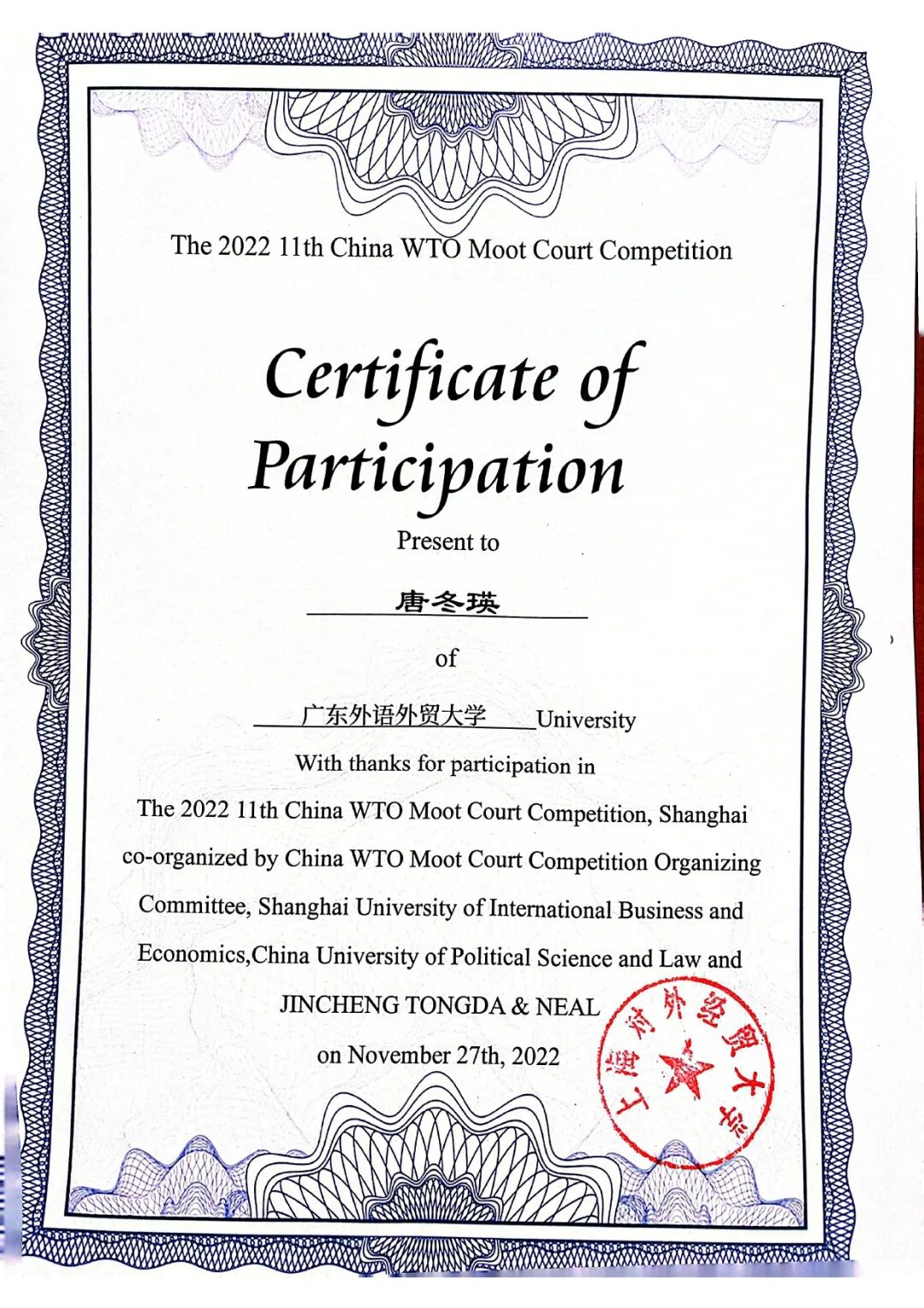 The 2022 11th China WTO Moot Court Competition

Certificate of Participation

Present to

唐冬瑛

of

广东外语外贸大学 University

With thanks for participation in

The 2022 11th China WTO Moot Court Competition, Shanghai

co-organized by China WTO Moot Court Competition Organizing Committee, Shanghai University of International Business and Economics,China University of Political Science and Law and

JINCHENG TONGDA & NEAL

on November 27th, 2022

上海对外经贸大学